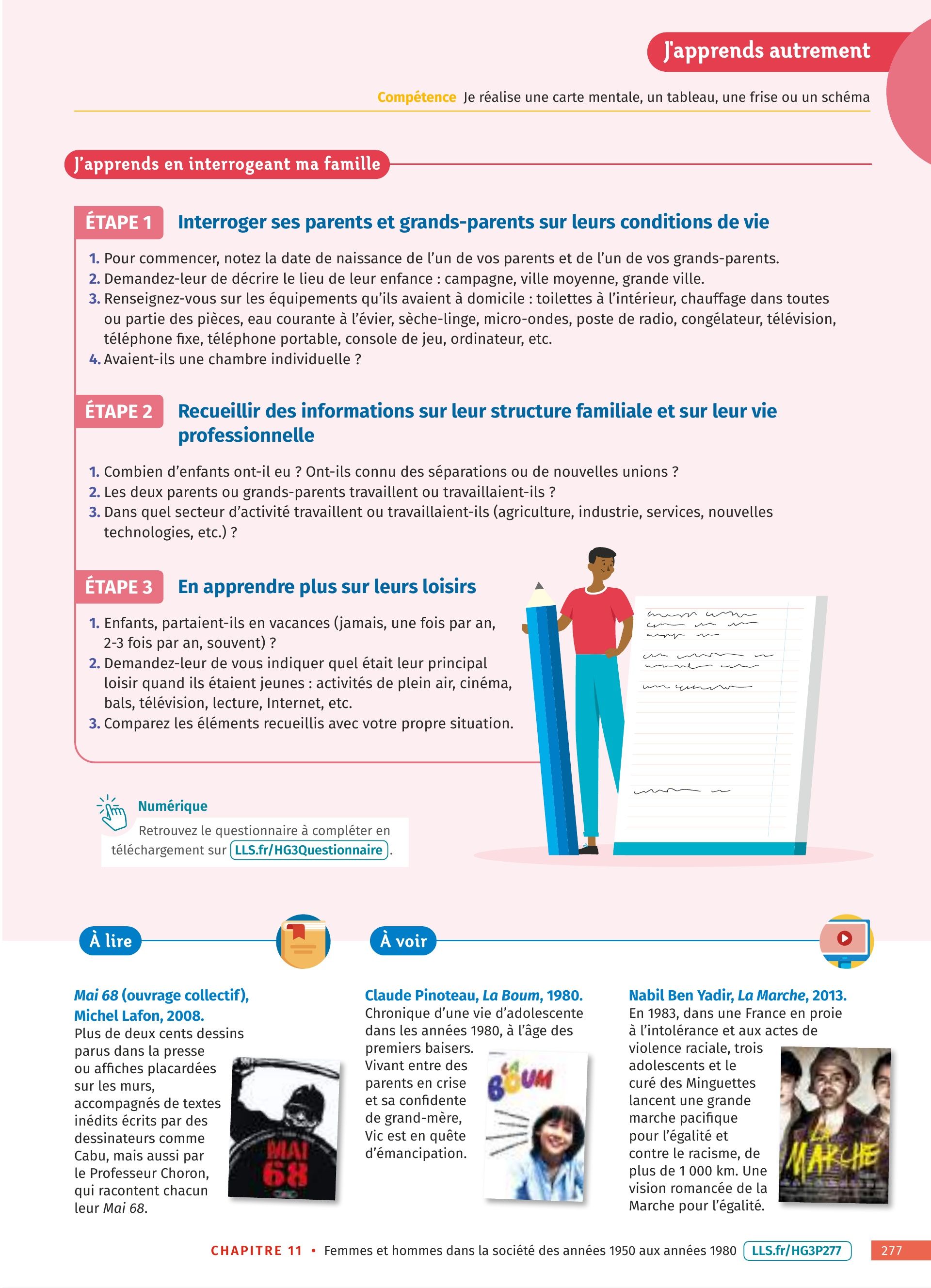 J'apprends autrement

Compétence Je réalise une carte mentale, un tableau, une frise ou un schéma

J'apprends en interrogeant ma famille

ÉTAPE 1 Interroger ses parents et grands-parents sur leurs conditions de vie

1. Pour commencer, notez la date de naissance de l'un de vos parents et de l'un de vos grands-parents.
2. Demandez-leur de décrire le lieu de leur enfance : campagne, ville moyenne, grande ville.
3. Renseignez-vous sur les équipements qu'ils avaient à domicile : toilettes à l'intérieur, chauffage dans toutes ou partie des pièces, eau courante à l'évier, sèche-linge, micro-ondes, poste de radio, congélateur, télévision, téléphone fixe, téléphone portable, console de jeu, ordinateur, etc.
4. Avaient-ils une chambre individuelle ?

ÉTAPE 2 Recueillir des informations sur leur structure familiale et sur leur vie professionnelle

1. Combien d'enfants ont-il eu ? Ont-ils connu des séparations ou de nouvelles unions ?
2. Les deux parents ou grands-parents travaillent ou travaillaient-ils ?
3. Dans quel secteur d'activité travaillent ou travaillaient-ils (agriculture, industrie, services, nouvelles technologies, etc.) ?

ÉTAPE 3 En apprendre plus sur leurs loisirs

1. Enfants, partaient-ils en vacances (jamais, une fois par an, 2-3 fois par an, souvent) ?
2. Demandez-leur de vous indiquer quel était leur principal loisir quand ils étaient jeunes : activités de plein air, cinéma, bals, télévision, lecture, Internet, etc.
3. Comparez les éléments recueillis avec votre propre situation.

Numérique
Retrouvez le questionnaire à compléter en téléchargement sur LLS.fr/HG3Questionnaire.

À lire

Mai 68 (ouvrage collectif), Michel Lafon, 2008.
Plus de deux cents dessins parus dans la presse ou affiches placardées sur les murs, accompagnés de textes inédits écrits par des dessinateurs comme Cabu, mais aussi par le Professeur Choron, qui racontent chacun leur Mai 68.

MAI 68

À voir

Claude Pinoteau, La Boum, 1980.
Chronique d'une vie d'adolescente dans les années 1980, à l'âge des premiers baisers. Vivant entre des parents en crise et sa confidente de grand-mère, Vic est en quête d'émancipation.

LA BOUM

Nabil Ben Yadir, La Marche, 2013.
En 1983, dans une France en proie à l'intolérance et aux actes de violence raciale, trois adolescents et le curé des Minguettes lancent une grande marche pacifique pour l'égalité et contre le racisme, de plus de 1 000 km. Une vision romancée de la Marche pour l'égalité.

LA MARCHE

CHAPITRE 11 • Femmes et hommes dans la société des années 1950 aux années 1980 LLS.fr/HG3P277 277